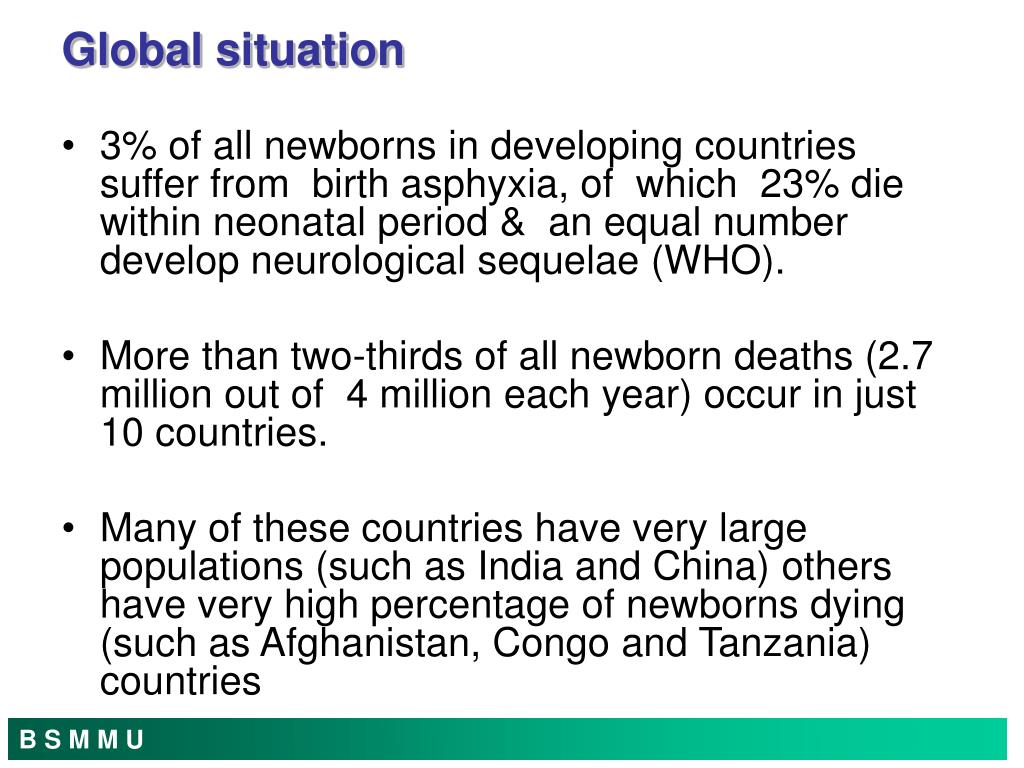 Global situation

• 3% of all newborns in developing countries suffer from birth asphyxia, of which 23% die within neonatal period & an equal number develop neurological sequelae (WHO).

• More than two-thirds of all newborn deaths (2.7 million out of 4 million each year) occur in just 10 countries.

• Many of these countries have very large populations (such as India and China) others have very high percentage of newborns dying (such as Afghanistan, Congo and Tanzania) countries

B S M M U